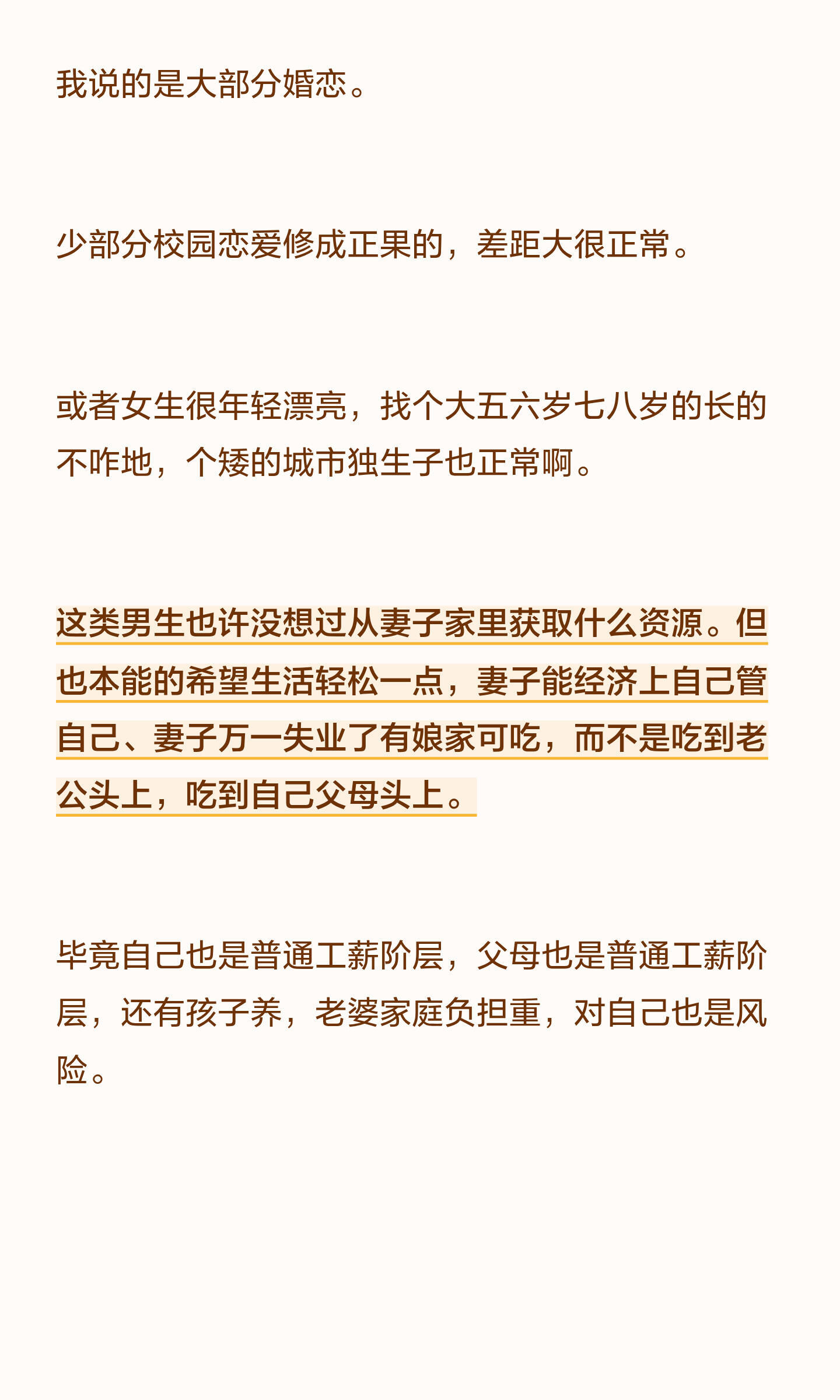 我说的是大部分婚恋。

少部分校园恋爱修成正果的，差距大很正常。

或者女生很年轻漂亮，找个大五六岁七八岁的长的不咋地，个矮的城市独生子也正常啊。

这类男生也许没想过从妻子家里获取什么资源。但也本能的希望生活轻松一点，妻子能经济上自己管自己、妻子万一失业了有娘家可吃，而不是吃到老公头上，吃到自己父母头上。

毕竟自己也是普通工薪阶层，父母也是普通工薪阶层，还有孩子养，老婆家庭负担重，对自己也是风险。